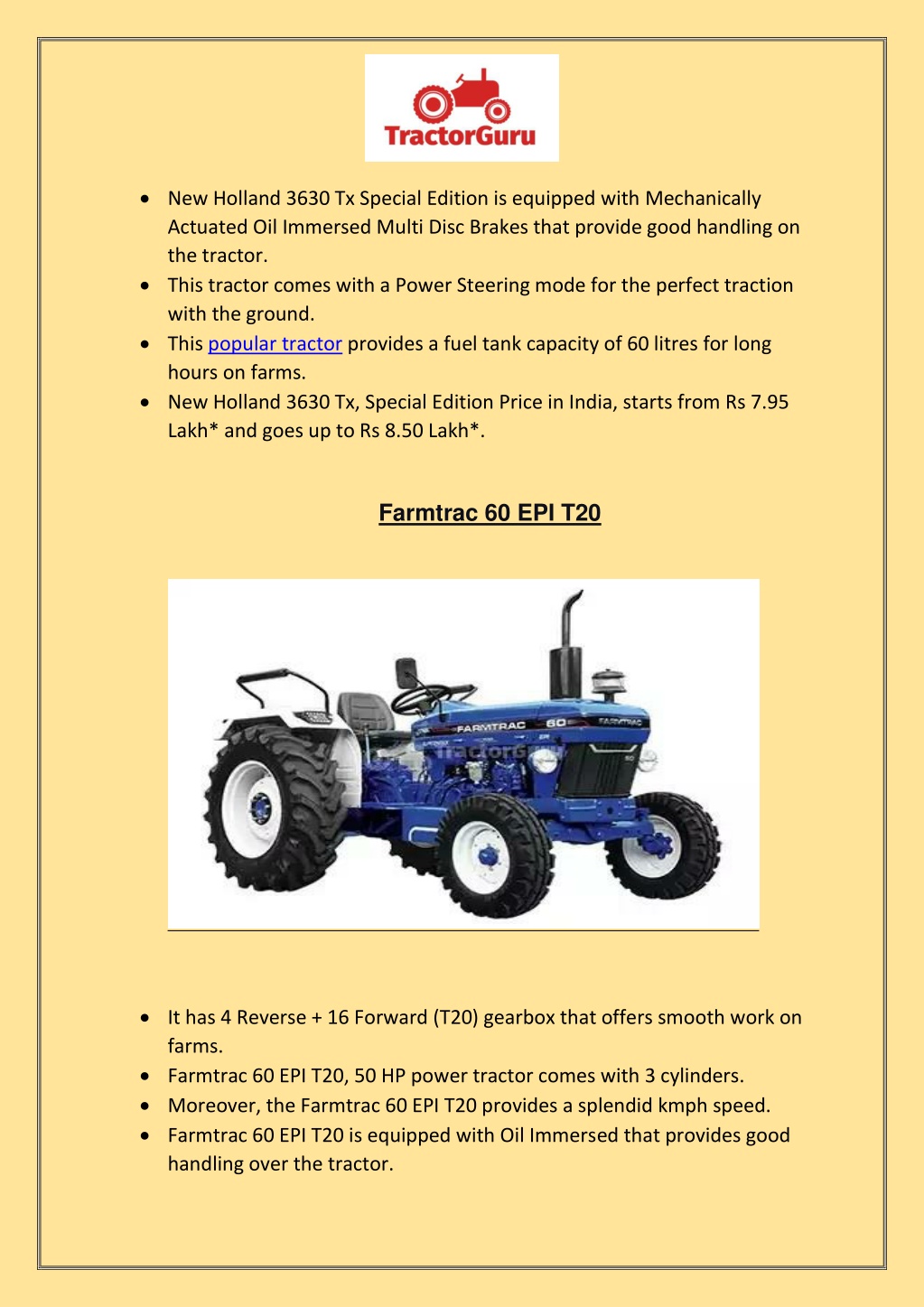 TractorGuru

- New Holland 3630 Tx Special Edition is equipped with Mechanically Actuated Oil Immersed Multi Disc Brakes that provide good handling on the tractor.
- This tractor comes with a Power Steering mode for the perfect traction with the ground.
- This popular tractor provides a fuel tank capacity of 60 litres for long hours on farms.
- New Holland 3630 Tx, Special Edition Price in India, starts from Rs 7.95 Lakh* and goes up to Rs 8.50 Lakh*.

Farmtrac 60 EPI T20

FARMTRAC 60 FARMTRAC TractorGuru

- It has 4 Reverse + 16 Forward (T20) gearbox that offers smooth work on farms.
- Farmtrac 60 EPI T20, 50 HP power tractor comes with 3 cylinders.
- Moreover, the Farmtrac 60 EPI T20 provides a splendid kmph speed.
- Farmtrac 60 EPI T20 is equipped with Oil Immersed that provides good handling over the tractor.